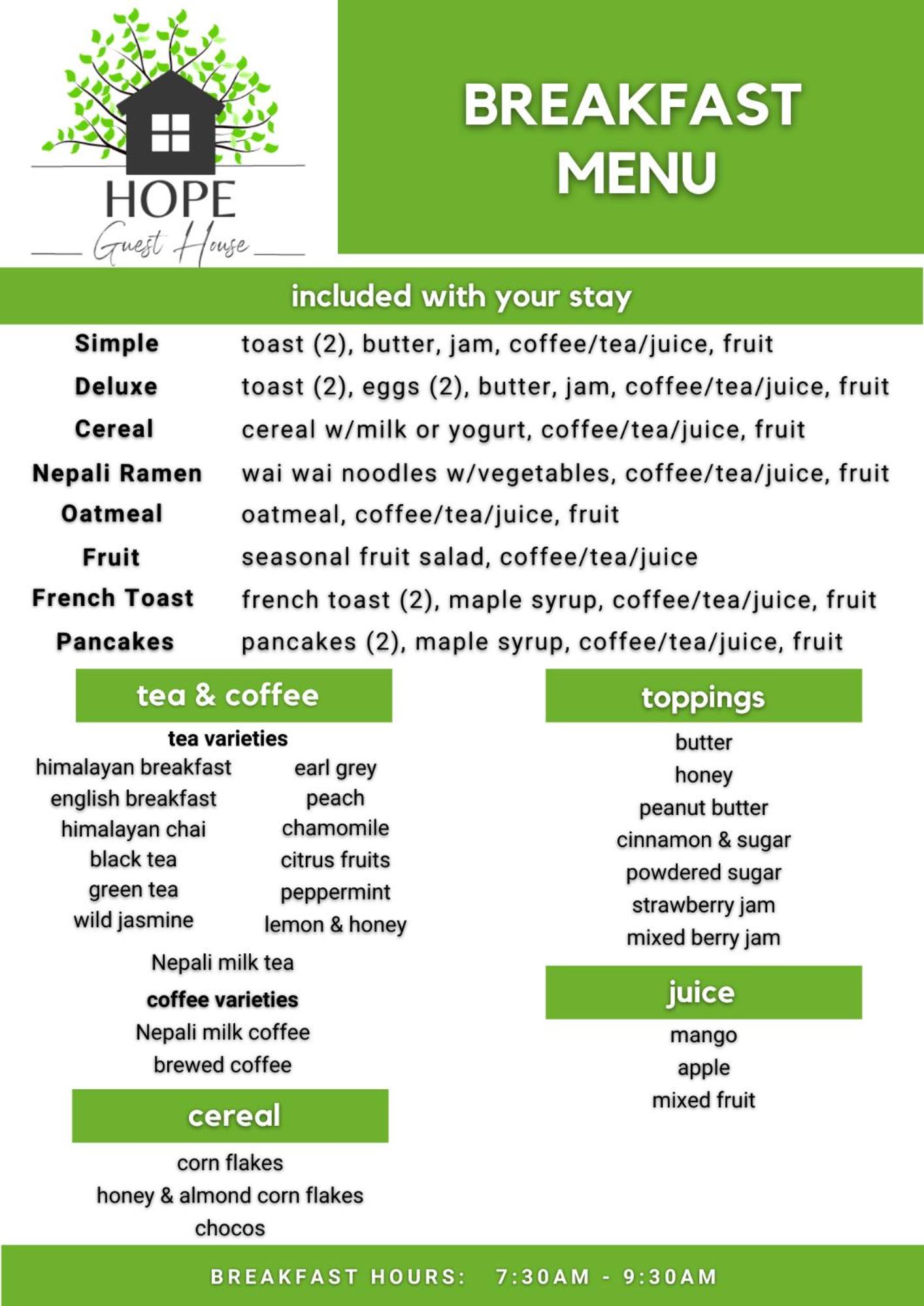 HOPE
Guest House

BREAKFAST MENU

included with your stay

| | |
|---|---|
| Simple | toast (2), butter, jam, coffee/tea/juice, fruit |
| Deluxe | toast (2), eggs (2), butter, jam, coffee/tea/juice, fruit |
| Cereal | cereal w/milk or yogurt, coffee/tea/juice, fruit |
| Nepali Ramen | wai wai noodles w/vegetables, coffee/tea/juice, fruit |
| Oatmeal | oatmeal, coffee/tea/juice, fruit |
| Fruit | seasonal fruit salad, coffee/tea/juice |
| French Toast | french toast (2), maple syrup, coffee/tea/juice, fruit |
| Pancakes | pancakes (2), maple syrup, coffee/tea/juice, fruit |

tea & coffee

tea varieties
himalayan breakfast
english breakfast
himalayan chai
black tea
green tea
wild jasmine

earl grey
peach
chamomile
citrus fruits
peppermint
lemon & honey

Nepali milk tea

coffee varieties
Nepali milk coffee
brewed coffee

cereal
corn flakes
honey & almond corn flakes
chocos

toppings
butter
honey
peanut butter
cinnamon & sugar
powdered sugar
strawberry jam
mixed berry jam

juice
mango
apple
mixed fruit

BREAKFAST HOURS: 7:30AM - 9:30AM